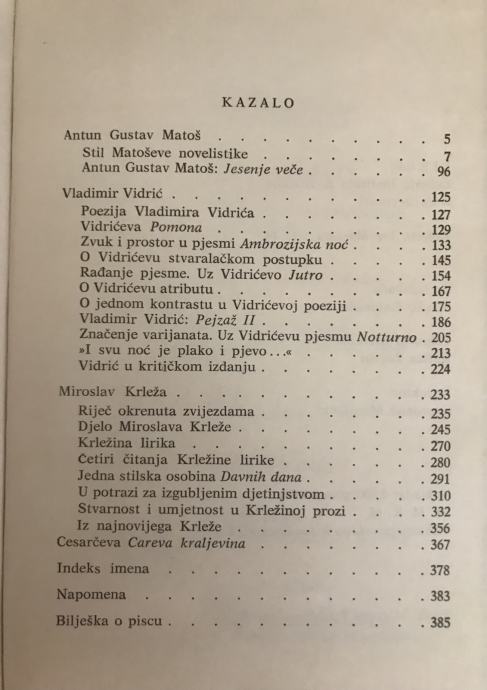 KAZALO

Antun Gustav Matoš 5
Stil Matoševe novelistike 7
Antun Gustav Matoš: Jesenje veče 96

Vladimir Vidrić 125
Poezija Vladimira Vidrića 127
Vidrićeva Pomona 129
Zvuk i prostor u pjesmi Ambrozijska noć 133
O Vidrićevu stvaralačkom postupku 145
Rađanje pjesme. Uz Vidrićevo Jutro 154
O Vidrićevu atributu 167
O jednom kontrastu u Vidrićevoj poeziji 175
Vladimir Vidrić: Pejzaž II 186
Značenje varijanata. Uz Vidrićevu pjesmu Notturno 205
»I svu noć je plako i pjevo...« 213
Vidrić u kritičkom izdanju 224

Miroslav Krleža 233
Riječ okrenuta zvijezdama 235
Djelo Miroslava Krleže 245
Krležina lirika 270
Četiri čitanja Krležine lirike 280
Jedna stilska osobina Davnih dana 291
U potrazi za izgubljenim djetinjstvom 310
Stvarnost i umjetnost u Krležinoj prozi 332
Iz najnovijega Krleže 356
Cesarčeva Careva kraljevina 367

Indeks imena 378

Napomena 383

Bilješka o piscu 385